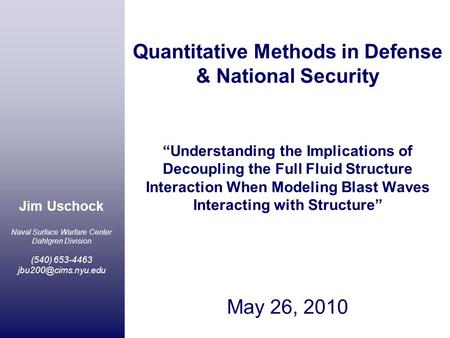 Jim Uschock

Naval Surface Warfare Center
Dahlgren Division

(540) 653-4463
jbu200@cims.nyu.edu

Quantitative Methods in Defense & National Security

“Understanding the Implications of Decoupling the Full Fluid Structure Interaction When Modeling Blast Waves Interacting with Structure”

May 26, 2010